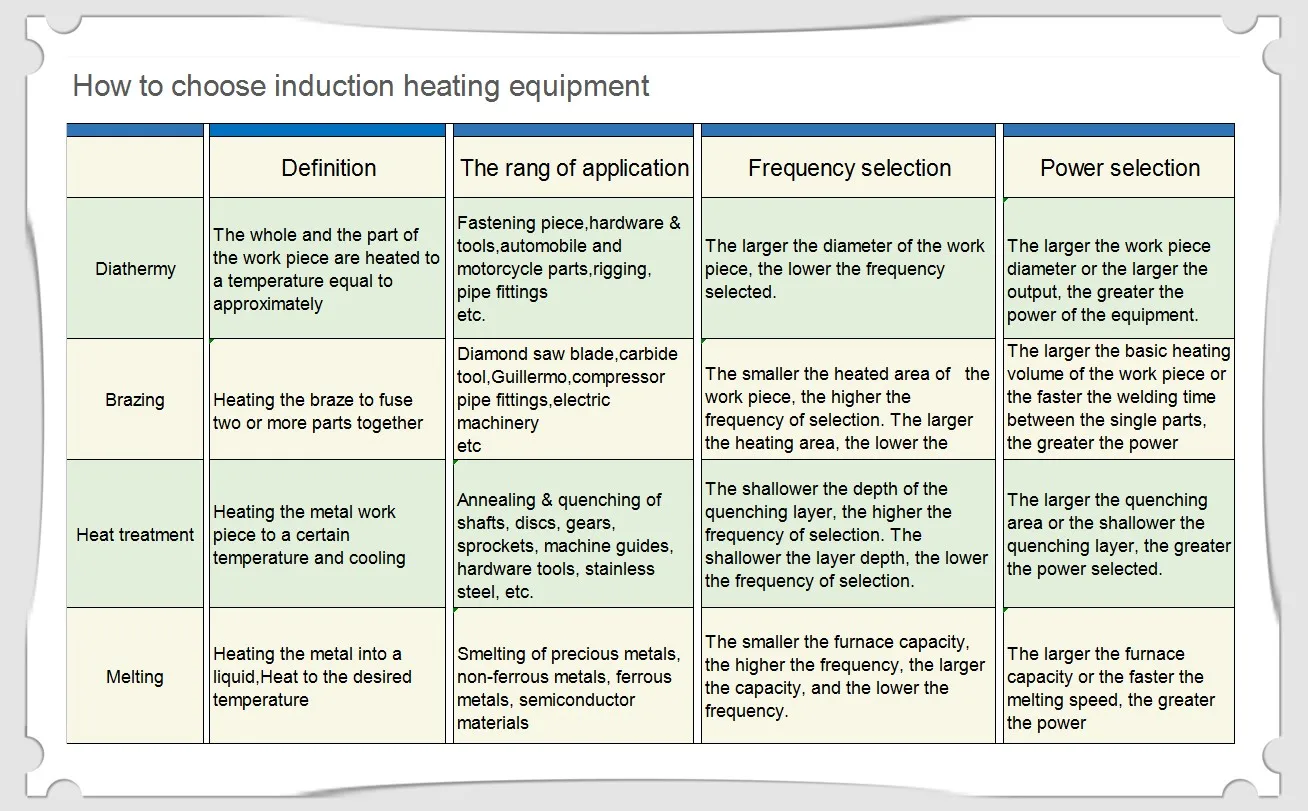 How to choose induction heating equipment

| | Definition | The rang of application | Frequency selection | Power selection |
|---|---|---|---|---|
| Diathermy | The whole and the part of the work piece are heated to a temperature equal to approximately | Fastening piece,hardware & tools,automobile and motorcycle parts,rigging, pipe fittings etc. | The larger the diameter of the work piece, the lower the frequency selected. | The larger the work piece diameter or the larger the output, the greater the power of the equipment. |
| Brazing | Heating the braze to fuse two or more parts together | Diamond saw blade,carbide tool,Guillermo,compressor pipe fittings,electric machinery etc | The smaller the heated area of the work piece, the higher the frequency of selection. The larger the heating area, the lower the | The larger the basic heating volume of the work piece or the faster the welding time between the single parts, the greater the power |
| Heat treatment | Heating the metal work piece to a certain temperature and cooling | Annealing & quenching of shafts, discs, gears, sprockets, machine guides, hardware tools, stainless steel, etc. | The shallower the depth of the quenching layer, the higher the frequency of selection. The shallower the layer depth, the lower the frequency of selection. | The larger the quenching area or the shallower the quenching layer, the greater the power selected. |
| Melting | Heating the metal into a liquid,Heat to the desired temperature | Smelting of precious metals, non-ferrous metals, ferrous metals, semiconductor materials | The smaller the furnace capacity, the higher the frequency, the larger the capacity, and the lower the frequency. | The larger the furnace capacity or the faster the melting speed, the greater the power |